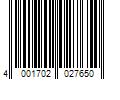 4 001702 027650